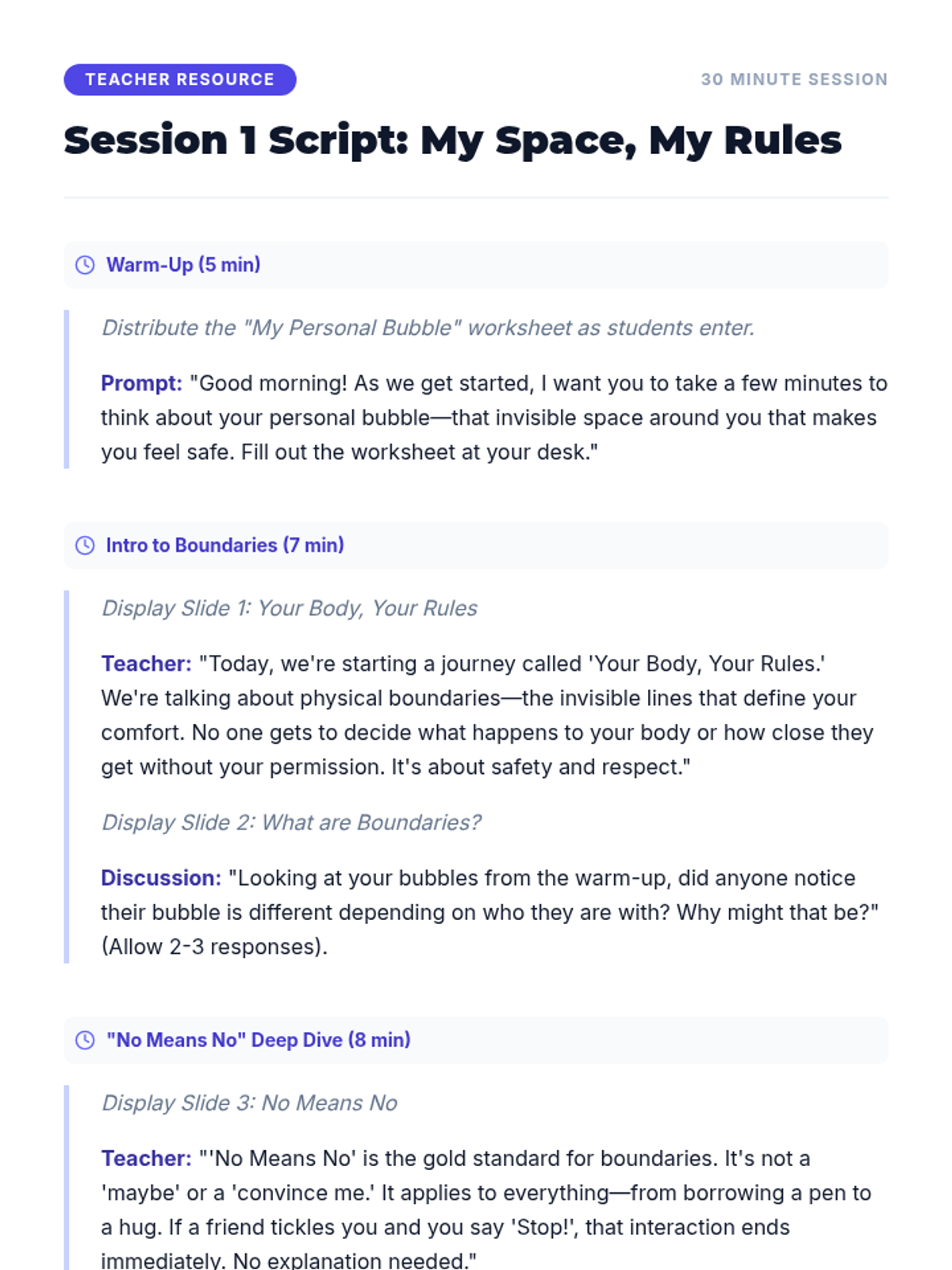 TEACHER RESOURCE

30 MINUTE SESSION

Session 1 Script: My Space, My Rules

Warm-Up (5 min)

Distribute the "My Personal Bubble" worksheet as students enter.

Prompt: "Good morning! As we get started, I want you to take a few minutes to think about your personal bubble—that invisible space around you that makes you feel safe. Fill out the worksheet at your desk."

Intro to Boundaries (7 min)

Display Slide 1: Your Body, Your Rules

Teacher: "Today, we're starting a journey called 'Your Body, Your Rules.' We're talking about physical boundaries—the invisible lines that define your comfort. No one gets to decide what happens to your body or how close they get without your permission. It's about safety and respect."

Display Slide 2: What are Boundaries?

Discussion: "Looking at your bubbles from the warm-up, did anyone notice their bubble is different depending on who they are with? Why might that be?" (Allow 2-3 responses).

"No Means No" Deep Dive (8 min)

Display Slide 3: No Means No

Teacher: "'No Means No' is the gold standard for boundaries. It's not a 'maybe' or a 'convince me.' It applies to everything—from borrowing a pen to a hug. If a friend tickles you and you say 'Stop!', that interaction ends immediately. No explanation needed."